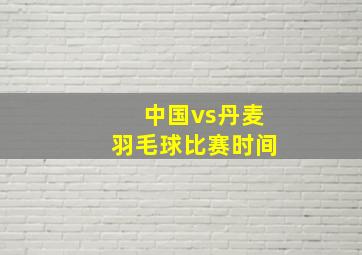 中国vs丹麦
羽毛球比赛时间